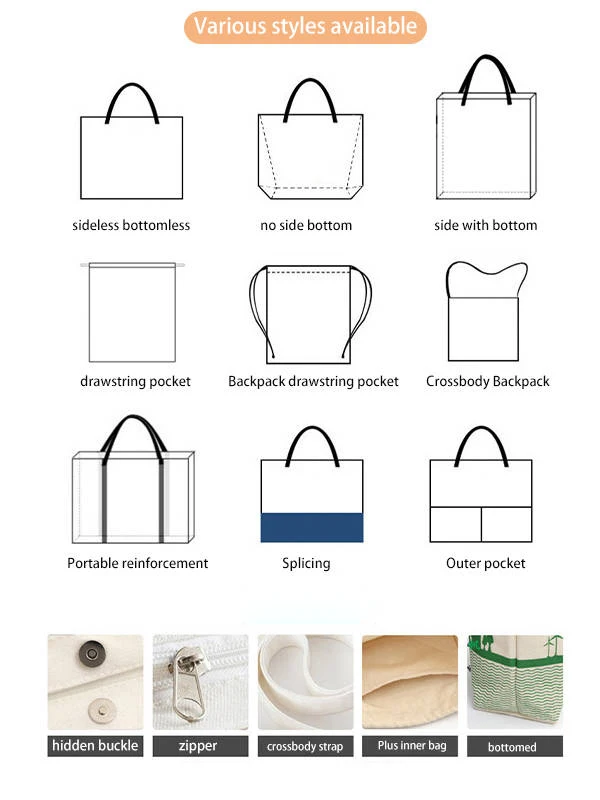 Various styles available

sideless bottomless

no side bottom

side with bottom

drawstring pocket

Backpack drawstring pocket

Crossbody Backpack

Portable reinforcement

Splicing

Outer pocket

hidden buckle

zipper

crossbody strap

Plus inner bag

bottomed